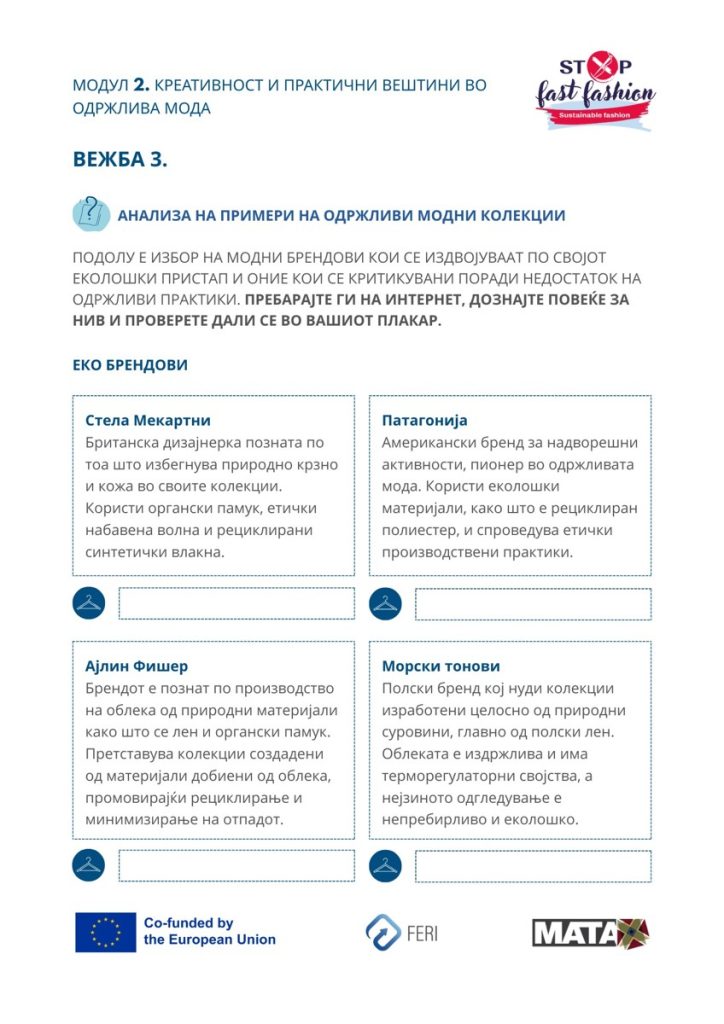 МОДУЛ 2. КРЕАТИВНОСТ И ПРАКТИЧНИ ВЕШТИНИ ВО ОДРЖЛИВА МОДА

STOP fast fashion
Sustainable fashion

ВЕЖБА 3.

АНАЛИЗА НА ПРИМЕРИ НА ОДРЖЛИВИ МОДНИ КОЛЕКЦИИ

ПОДОЛУ Е ИЗБОР НА МОДНИ БРЕНДОВИ КОИ СЕ ИЗДВОЈУВААТ ПО СВОЈОТ ЕКОЛОШКИ ПРИСТАП И ОНИЕ КОИ СЕ КРИТИКУВАНИ ПОРАДИ НЕДОСТАТОК НА ОДРЖЛИВИ ПРАКТИКИ. ПРЕБАРАЈТЕ ГИ НА ИНТЕРНЕТ, ДОЗНАЈТЕ ПОВЕЌЕ ЗА НИВ И ПРОВЕРЕТЕ ДАЛИ СЕ ВО ВАШИОТ ПЛАКАР.

ЕКО БРЕНДОВИ

Стела Мекартни
Британска дизајнерка позната по тоа што избегнува природно крзно и кожа во своите колекции. Користи органски памук, етички набавена волна и рециклирани синтетички влакна.

Патагонија
Американски бренд за надворешни активности, пионер во одржливата мода. Користи еколошки материјали, како што е рециклиран полиестер, и спроведува етички производствени практики.

Ајлин Фишер
Брендот е познат по производство на облека од природни материјали како што се лен и органски памук. Претставува колекции создадени од материјали добиени од облека, промовирајќи рециклирање и минимизирање на отпадот.

Морски тонови
Полски бренд кој нуди колекции изработени целосно од природни суровини, главно од полски лен. Облеката е издржлива и има терморегулаторни својства, а нејзиното одгледување е непребирливо и еколошко.

Co-funded by the European Union

FERI

MATA